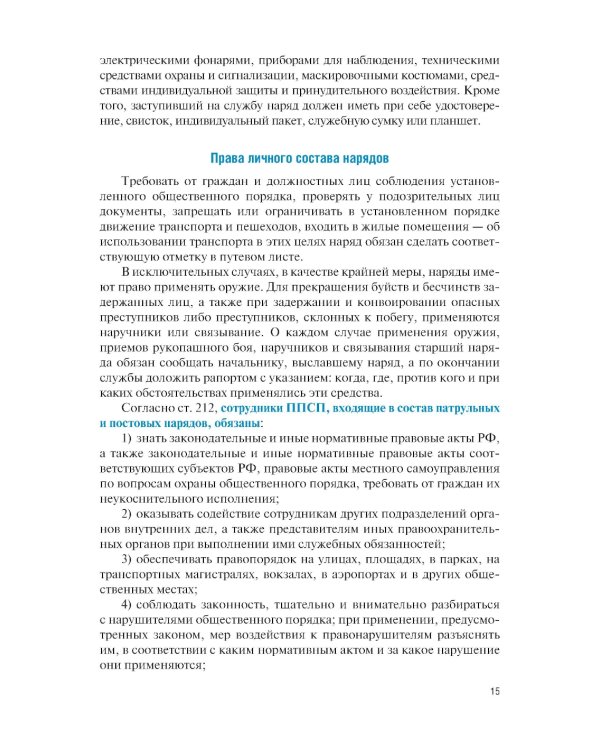 электрическими фонарями, приборами для наблюдения, техническими средствами охраны и сигнализации, маскировочными костюмами, средствами индивидуальной защиты и принудительного воздействия. Кроме того, заступивший на службу наряд должен иметь при себе удостоверение, свисток, индивидуальный пакет, служебную сумку или планшет.

Права личного состава нарядов

Требовать от граждан и должностных лиц соблюдения установленного общественного порядка, проверять у подозрительных лиц документы, запрещать или ограничивать в установленном порядке движение транспорта и пешеходов, входить в жилые помещения — об использовании транспорта в этих целях наряд обязан сделать соответствующую отметку в путевом листе.

В исключительных случаях, в качестве крайней меры, наряды имеют право применять оружие. Для прекращения буйств и бесчинств задержанных лиц, а также при задержании и конвоировании опасных преступников либо преступников, склонных к побегу, применяются наручники или связывание. О каждом случае применения оружия, приемов рукопашного боя, наручников и связывания старший наряда обязан сообщать начальнику, выславшему наряд, а по окончании службы доложить рапортом с указанием: когда, где, против кого и при каких обстоятельствах применялись эти средства.

Согласно ст. 212, сотрудники ППСП, входящие в состав патрульных и постовых нарядов, обязаны:

1) знать законодательные и иные нормативные правовые акты РФ, а также законодательные и иные нормативные правовые акты соответствующих субъектов РФ, правовые акты местного самоуправления по вопросам охраны общественного порядка, требовать от граждан их неукоснительного исполнения;

2) оказывать содействие сотрудникам других подразделений органов внутренних дел, а также представителям иных правоохранительных органов при выполнении ими служебных обязанностей;

3) обеспечивать правопорядок на улицах, площадях, в парках, на транспортных магистралях, вокзалах, в аэропортах и в других общественных местах;

4) соблюдать законность, тщательно и внимательно разбираться с нарушителями общественного порядка; при применении, предусмотренных законом, мер воздействия к правонарушителям разъяснять им, в соответствии с каким нормативным актом и за какое нарушение они применяются;

15